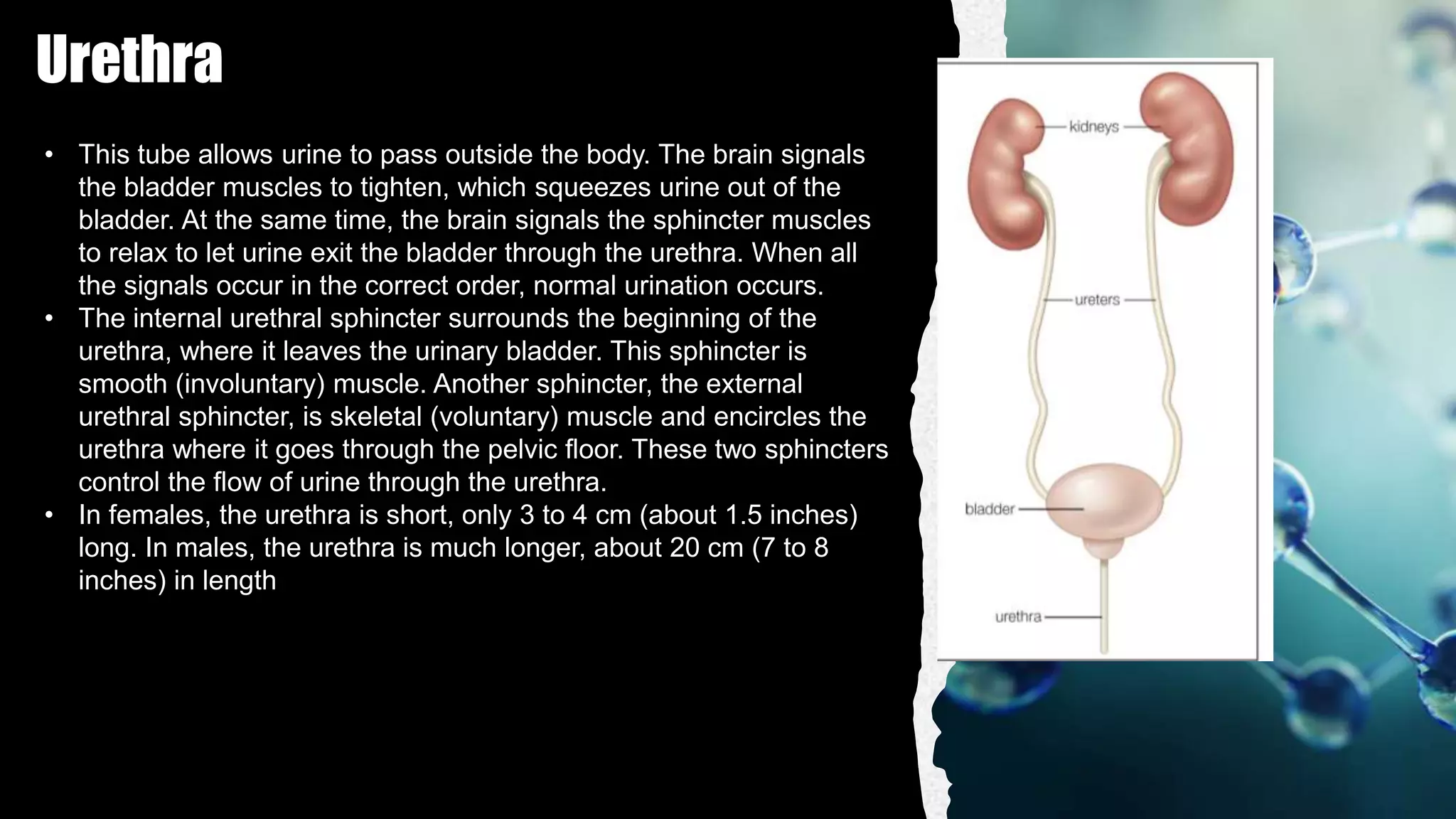 Urethra

• This tube allows urine to pass outside the body. The brain signals the bladder muscles to tighten, which squeezes urine out of the bladder. At the same time, the brain signals the sphincter muscles to relax to let urine exit the bladder through the urethra. When all the signals occur in the correct order, normal urination occurs.
• The internal urethral sphincter surrounds the beginning of the urethra, where it leaves the urinary bladder. This sphincter is smooth (involuntary) muscle. Another sphincter, the external urethral sphincter, is skeletal (voluntary) muscle and encircles the urethra where it goes through the pelvic floor. These two sphincters control the flow of urine through the urethra.
• In females, the urethra is short, only 3 to 4 cm (about 1.5 inches) long. In males, the urethra is much longer, about 20 cm (7 to 8 inches) in length

kidneys
ureters
bladder
urethra